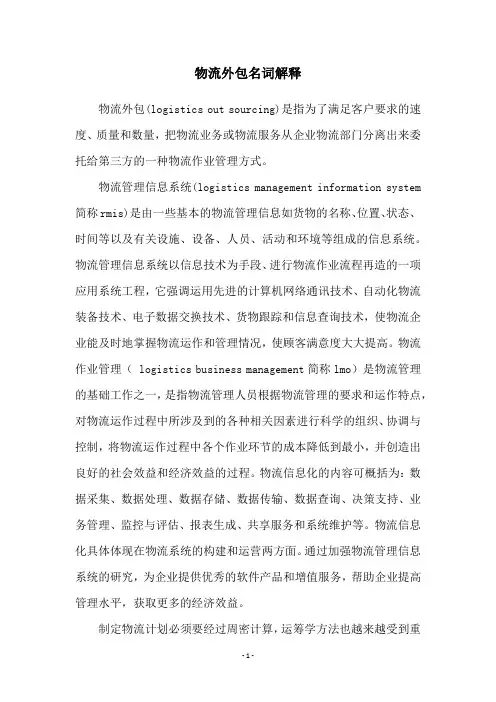 物流外包名词解释

物流外包(logistics out sourcing)是指为了满足客户要求的速度、质量和数量，把物流业务或物流服务从企业物流部门分离出来委托给第三方的一种物流作业管理方式。

物流管理信息系统(logistics management information system 简称 rmis)是由一些基本的物流管理信息如货物的名称、位置、状态、时间等以及有关设施、设备、人员、活动和环境等组成的信息系统。物流管理信息系统以信息技术为手段、进行物流作业流程再造的一项应用系统工程，它强调运用先进的计算机网络通讯技术、自动化物流装备技术、电子数据交换技术、货物跟踪和信息查询技术，使物流企业能及时地掌握物流运作和管理情况，使顾客满意度大大提高。物流作业管理（ logistics business management 简称 lmo）是物流管理的基础工作之一，是指物流管理人员根据物流管理的要求和运作特点，对物流运作过程中所涉及到的各种相关因素进行科学的组织、协调与控制，将物流运作过程中各个作业环节的成本降低到最小，并创造出良好的社会效益和经济效益的过程。物流信息化的内容可概括为：数据采集、数据处理、数据存储、数据传输、数据查询、决策支持、业务管理、监控与评估、报表生成、共享服务和系统维护等。物流信息化具体体现在物流系统的构建和运营两方面。通过加强物流管理信息系统的研究，为企业提供优秀的软件产品和增值服务，帮助企业提高管理水平，获取更多的经济效益。

制定物流计划必须要经过周密计算，运筹学方法也越来越受到重

-1-